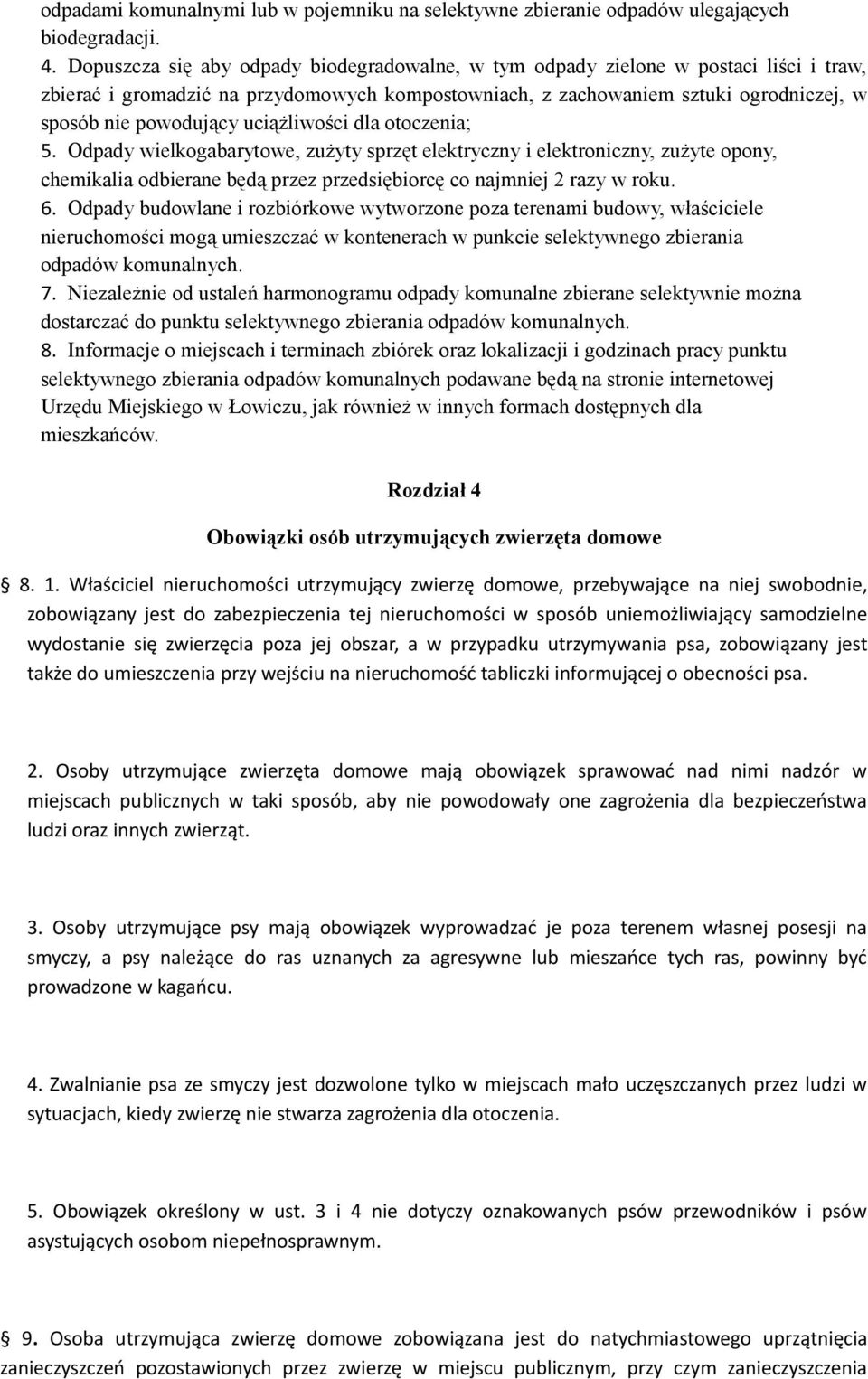 odpadami komunalnymi lub w pojemniku na selektywne zbieranie odpadów ulegających biodegradacji.

4. Dopuszcza się aby odpady biodegradowalne, w tym odpady zielone w postaci liści i traw, zbierać i gromadzić na przydomowych kompostowniach, z zachowaniem sztuki ogrodniczej, w sposób nie powodujący uciążliwości dla otoczenia;

5. Odpady wielkogabarytowe, zużyty sprzęt elektryczny i elektroniczny, zużyte opony, chemikalia odbierane będą przez przedsiębiorcę co najmniej 2 razy w roku.

6. Odpady budowlane i rozbiórkowe wytworzone poza terenami budowy, właściciele nieruchomości mogą umieszczać w kontenerach w punkcie selektywnego zbierania odpadów komunalnych.

7. Niezależnie od ustaleń harmonogramu odpady komunalne zbierane selektywnie można dostarczać do punktu selektywnego zbierania odpadów komunalnych.

8. Informacje o miejscach i terminach zbiórek oraz lokalizacji i godzinach pracy punktu selektywnego zbierania odpadów komunalnych podawane będą na stronie internetowej Urzędu Miejskiego w Łowiczu, jak również w innych formach dostępnych dla mieszkańców.

Rozdział 4

Obowiązki osób utrzymujących zwierzęta domowe

§ 8. 1. Właściciel nieruchomości utrzymujący zwierzę domowe, przebywające na niej swobodnie, zobowiązany jest do zabezpieczenia tej nieruchomości w sposób uniemożliwiający samodzielne wydostanie się zwierzęcia poza jej obszar, a w przypadku utrzymywania psa, zobowiązany jest także do umieszczenia przy wejściu na nieruchomość tabliczki informującej o obecności psa.

2. Osoby utrzymujące zwierzęta domowe mają obowiązek sprawować nad nimi nadzór w miejscach publicznych w taki sposób, aby nie powodowały one zagrożenia dla bezpieczeństwa ludzi oraz innych zwierząt.

3. Osoby utrzymujące psy mają obowiązek wyprowadzać je poza terenem własnej posesji na smyczy, a psy należące do ras uznanych za agresywne lub mieszańce tych ras, powinny być prowadzone w kagańcu.

4. Zwalnianie psa ze smyczy jest dozwolone tylko w miejscach mało uczęszczanych przez ludzi w sytuacjach, kiedy zwierzę nie stwarza zagrożenia dla otoczenia.

5. Obowiązek określony w ust. 3 i 4 nie dotyczy oznakowanych psów przewodników i psów asystujących osobom niepełnosprawnym.

§ 9. Osoba utrzymująca zwierzę domowe zobowiązana jest do natychmiastowego uprzątnięcia zanieczyszczeń pozostawionych przez zwierzę w miejscu publicznym, przy czym zanieczyszczenia